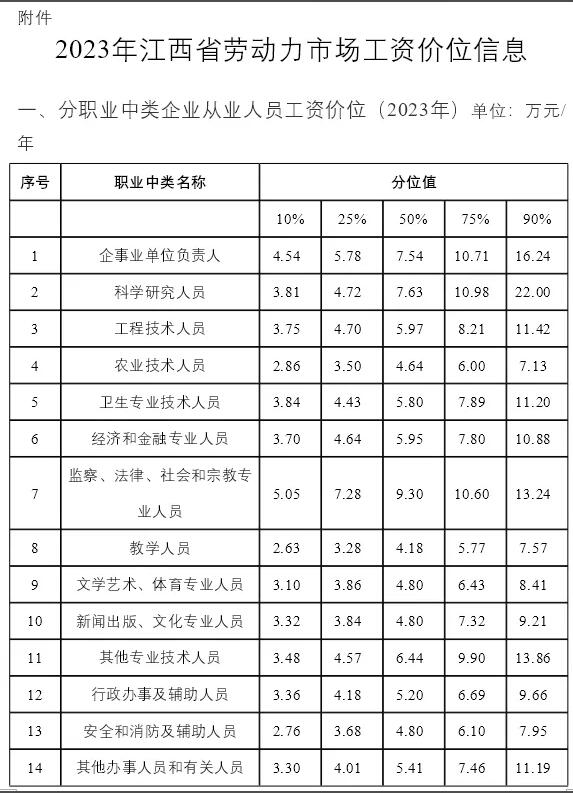 附件

2023年江西省劳动力市场工资价位信息

一、分职业中类企业从业人员工资价位（2023年）单位：万元/年

| 序号 | 职业中类名称 | 分位值 | | | | |
|---|---|---|---|---|---|---|
| | | 10% | 25% | 50% | 75% | 90% |
| 1 | 企事业单位负责人 | 4.54 | 5.78 | 7.54 | 10.71 | 16.24 |
| 2 | 科学研究人员 | 3.81 | 4.72 | 7.63 | 10.98 | 22.00 |
| 3 | 工程技术人员 | 3.75 | 4.70 | 5.97 | 8.21 | 11.42 |
| 4 | 农业技术人员 | 2.86 | 3.50 | 4.64 | 6.00 | 7.13 |
| 5 | 卫生专业技术人员 | 3.84 | 4.43 | 5.80 | 7.89 | 11.20 |
| 6 | 经济和金融专业人员 | 3.70 | 4.64 | 5.95 | 7.80 | 10.88 |
| 7 | 监察、法律、社会和宗教专业人员 | 5.05 | 7.28 | 9.30 | 10.60 | 13.24 |
| 8 | 教学人员 | 2.63 | 3.28 | 4.18 | 5.77 | 7.57 |
| 9 | 文学艺术、体育专业人员 | 3.10 | 3.86 | 4.80 | 6.43 | 8.41 |
| 10 | 新闻出版、文化专业人员 | 3.32 | 3.84 | 4.80 | 7.32 | 9.21 |
| 11 | 其他专业技术人员 | 3.48 | 4.57 | 6.44 | 9.90 | 13.86 |
| 12 | 行政办事及辅助人员 | 3.36 | 4.18 | 5.20 | 6.69 | 9.66 |
| 13 | 安全和消防及辅助人员 | 2.76 | 3.68 | 4.80 | 6.10 | 7.95 |
| 14 | 其他办事人员和有关人员 | 3.30 | 4.01 | 5.41 | 7.46 | 11.19 |